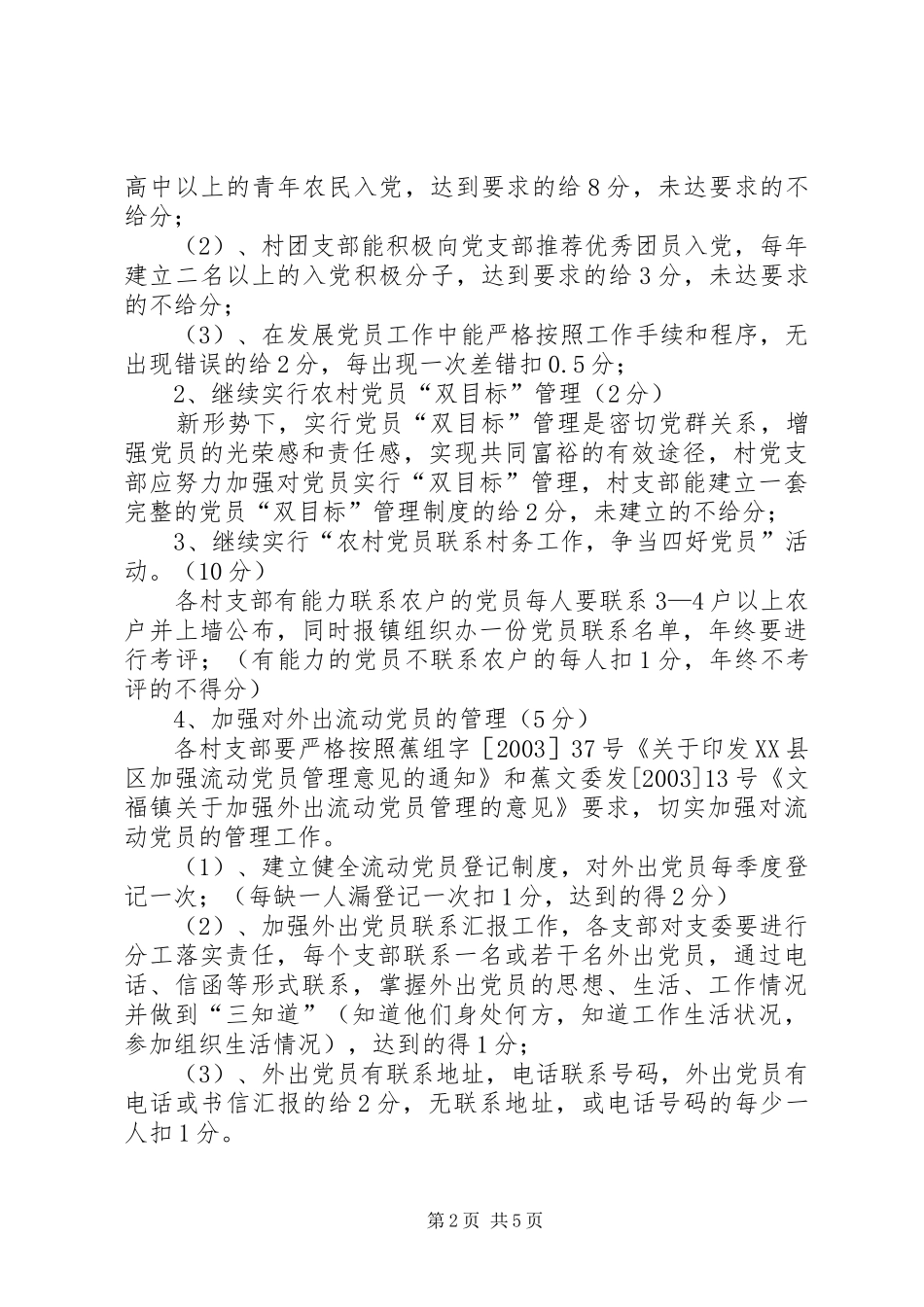 高中以上的青年农民入党，达到要求的给8分，未达要求的不给分；

（2）、村团支部能积极向党支部推荐优秀团员入党，每年建立二名以上的入党积极分子，达到要求的给3分，未达要求的不给分；

（3）、在发展党员工作中能严格按照工作手续和程序，无出现错误的给2分，每出现一次差错扣0.5分；

2、继续实行农村党员“双目标”管理（2分）

新形势下，实行党员“双目标”管理是密切党群关系，增强党员的光荣感和责任感，实现共同富裕的有效途径，村党支部应努力加强对党员实行“双目标”管理，村支部能建立一套完整的党员“双目标”管理制度的给2分，未建立的不给分；

3、继续实行“农村党员联系村务工作，争当四好党员”活动。（10分）

各村支部有能力联系农户的党员每人要联系3—4户以上农户并上墙公布，同时报镇组织办一份党员联系名单，年终要进行考评；（有能力的党员不联系农户的每人扣1分，年终不考评的不得分）

4、加强对外出流动党员的管理（5分）

各村支部要严格按照蕉组字［2003］37号《关于印发XX县区加强流动党员管理意见的通知》和蕉文委发[2003]13号《文福镇关于加强外出流动党员管理的意见》要求，切实加强对流动党员的管理工作。

（1）、建立健全流动党员登记制度，对外出党员每季度登记一次；（每缺一人漏登记一次扣1分，达到的得2分）

（2）、加强外出党员联系汇报工作，各支部对支委要进行分工落实责任，每个支部联系一名或若干名外出党员，通过电话、信函等形式联系，掌握外出党员的思想、生活、工作情况并做到“三知道”（知道他们身处何方，知道工作生活状况，参加组织生活情况），达到的得1分；

（3）、外出党员有联系地址，电话联系号码，外出党员有电话或书信汇报的给2分，无联系地址，或电话号码的每少一人扣1分。

第2页 共5页